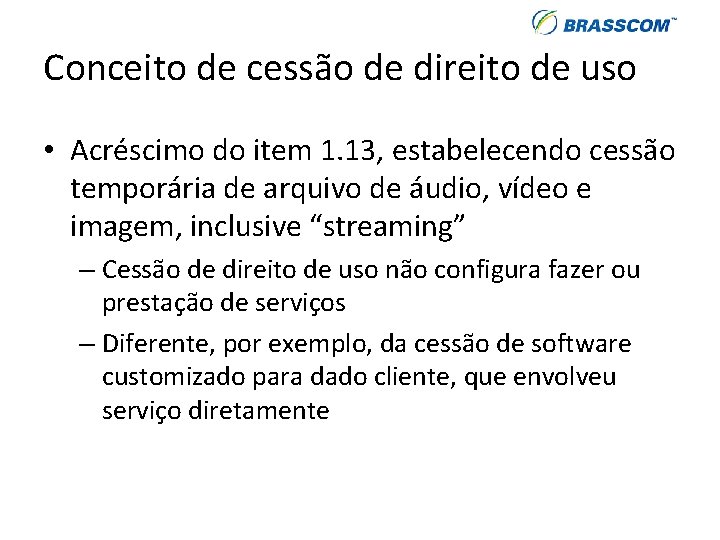 BRASSCOM™

Conceito de cessão de direito de uso

• Acréscimo do item 1.13, estabelecendo cessão temporária de arquivo de áudio, vídeo e imagem, inclusive “streaming”

– Cessão de direito de uso não configura fazer ou prestação de serviços

– Diferente, por exemplo, da cessão de software customizado para dado cliente, que envolveu serviço diretamente